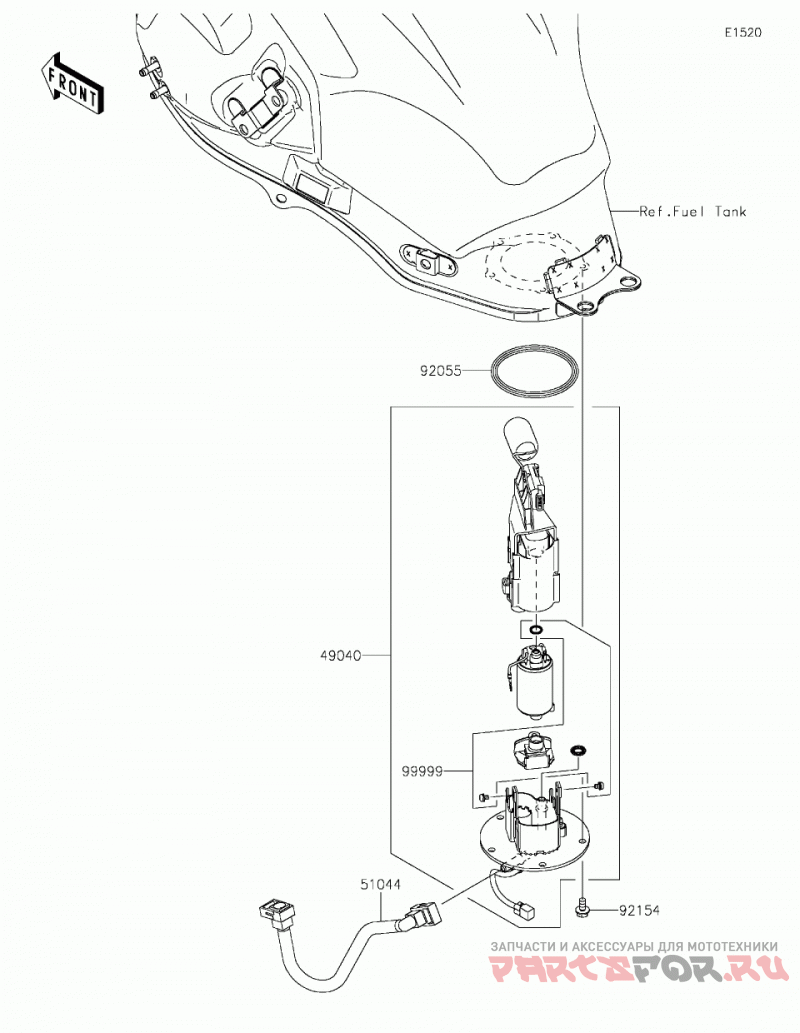 E1520

FRONT

Ref.Fuel Tank

92055

49040

99999

51044

92154

ЗАПЧАСТИ И АКСЕССУАРЫ ДЛЯ МОТОТЕХНИКИ
PARTSFOR.RU